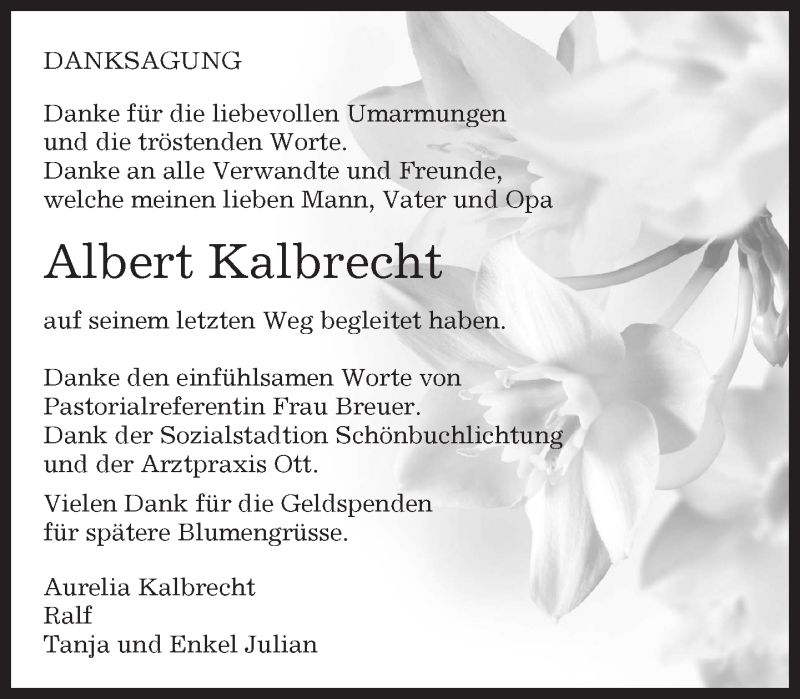 DANKSAGUNG

Danke für die liebevollen Umarmungen
und die tröstenden Worte.
Danke an alle Verwandte und Freunde,
welche meinen lieben Mann, Vater und Opa

Albert Kalbrecht

auf seinem letzten Weg begleitet haben.

Danke den einfühlsamen Worte von
Pastorialreferentin Frau Breuer.
Dank der Sozialstadtion Schönbuchlichtung
und der Arztpraxis Ott.

Vielen Dank für die Geldspenden
für spätere Blumengrüsse.

Aurelia Kalbrecht
Ralf
Tanja und Enkel Julian